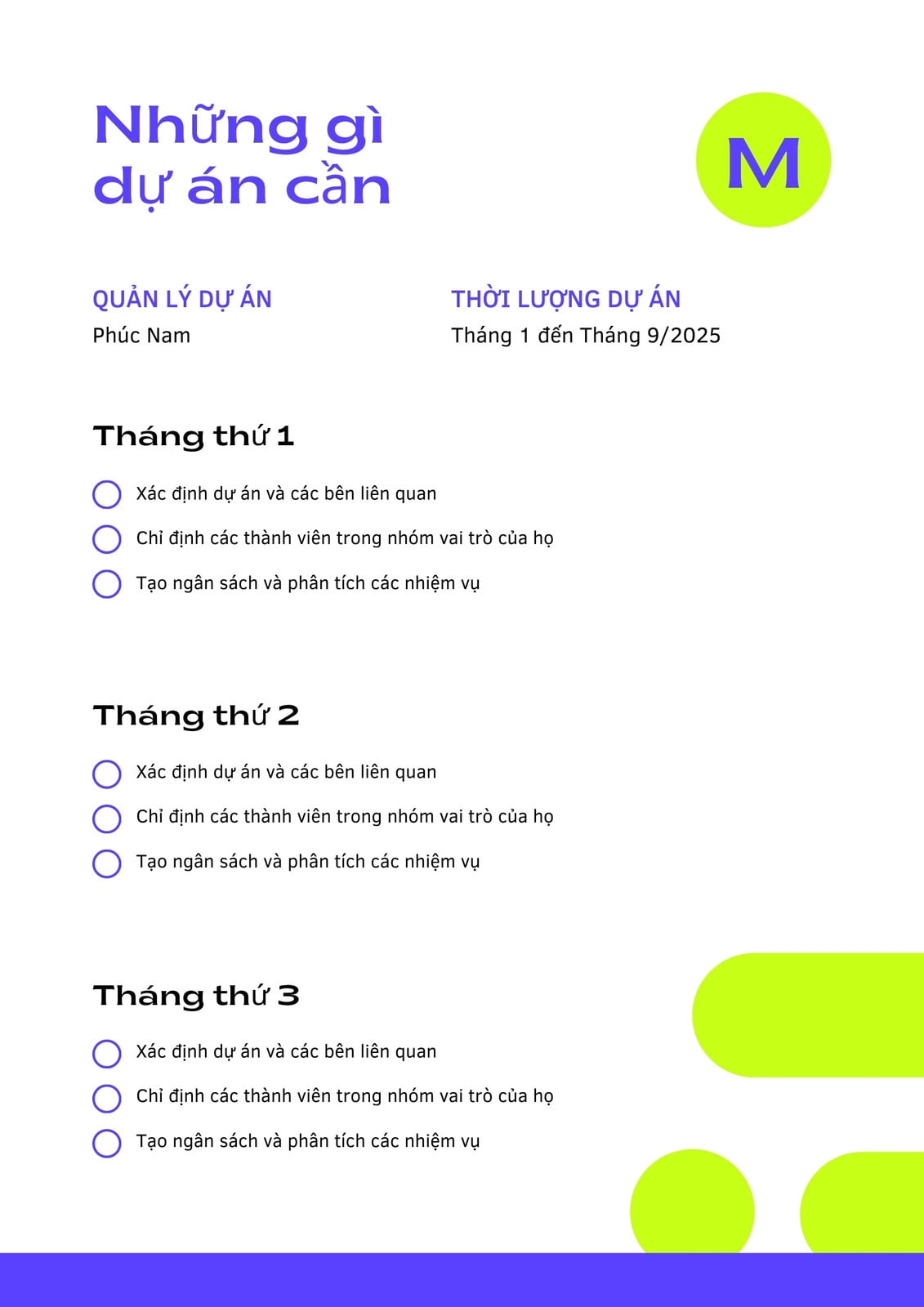 Những gì dự án cần

M

QUẢN LÝ DỰ ÁN
Phúc Nam

THỜI LƯỢNG DỰ ÁN
Tháng 1 đến Tháng 9/2025

Tháng thứ 1

Xác định dự án và các bên liên quan
Chỉ định các thành viên trong nhóm vai trò của họ
Tạo ngân sách và phân tích các nhiệm vụ

Tháng thứ 2

Xác định dự án và các bên liên quan
Chỉ định các thành viên trong nhóm vai trò của họ
Tạo ngân sách và phân tích các nhiệm vụ

Tháng thứ 3

Xác định dự án và các bên liên quan
Chỉ định các thành viên trong nhóm vai trò của họ
Tạo ngân sách và phân tích các nhiệm vụ